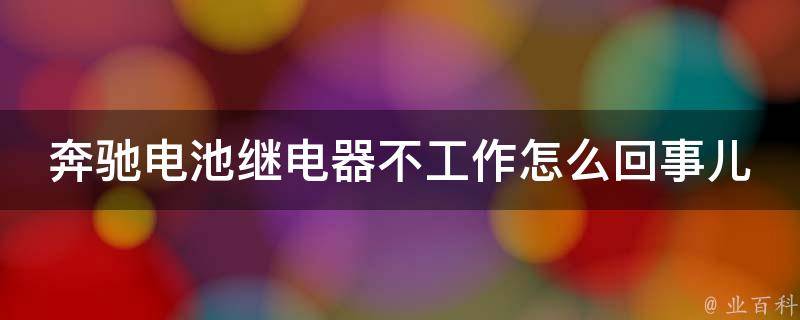 奔驰电池继电器不工作怎么回事儿

@ 业百科